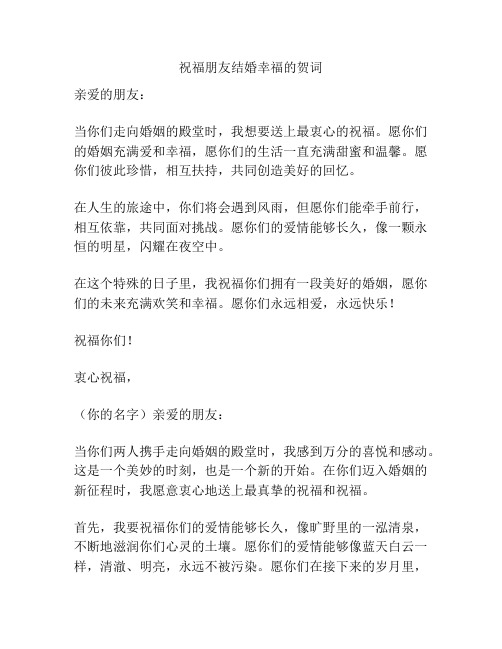 祝福朋友结婚幸福的贺词

亲爱的朋友：

当你们走向婚姻的殿堂时，我想要送上最衷心的祝福。愿你们的婚姻充满爱和幸福，愿你们的生活一直充满甜蜜和温馨。愿你们彼此珍惜，相互扶持，共同创造美好的回忆。

在人生的旅途中，你们将会遇到风雨，但愿你们能牵手前行，相互依靠，共同面对挑战。愿你们的爱情能够长久，像一颗永恒的明星，闪耀在夜空中。

在这个特殊的日子里，我祝福你们拥有一段美好的婚姻，愿你们的未来充满欢笑和幸福。愿你们永远相爱，永远快乐！

祝福你们！

衷心祝福，

（你的名字）亲爱的朋友：

当你们两人携手走向婚姻的殿堂时，我感到万分的喜悦和感动。这是一个美妙的时刻，也是一个新的开始。在你们迈入婚姻的新征程时，我愿意衷心地送上最真挚的祝福和祝福。

首先，我要祝福你们的爱情能够长久，像旷野里的一泓清泉，不断地滋润你们心灵的土壤。愿你们的爱情能够像蓝天白云一样，清澈、明亮，永远不被污染。愿你们在接下来的岁月里，